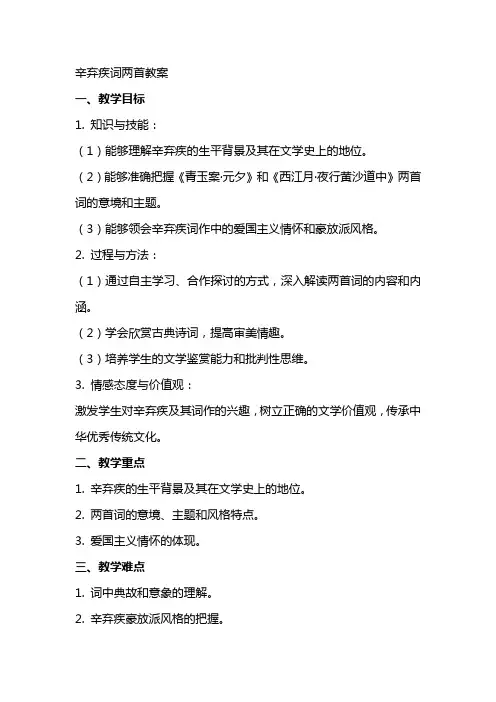 辛弃疾词两首教案

一、教学目标

1. 知识与技能：

（1）能够理解辛弃疾的生平背景及其在文学史上的地位。

（2）能够准确把握《青玉案·元夕》和《西江月·夜行黄沙道中》两首词的意境和主题。

（3）能够领会辛弃疾词作中的爱国主义情怀和豪放派风格。

2. 过程与方法：

（1）通过自主学习、合作探讨的方式，深入解读两首词的内容和内涵。

（2）学会欣赏古典诗词，提高审美情趣。

（3）培养学生的文学鉴赏能力和批判性思维。

3. 情感态度与价值观：

激发学生对辛弃疾及其词作的兴趣，树立正确的文学价值观，传承中华优秀传统文化。

二、教学重点

1. 辛弃疾的生平背景及其在文学史上的地位。

2. 两首词的意境、主题和风格特点。

3. 爱国主义情怀的体现。

三、教学难点

1. 词中典故和意象的理解。

2. 辛弃疾豪放派风格的把握。